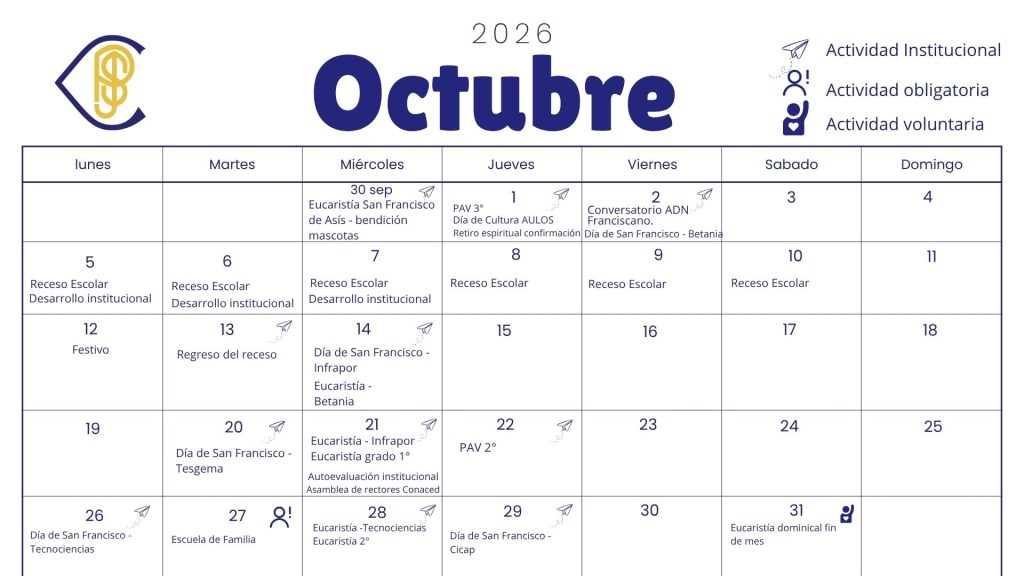 2026
Octubre

Actividad Institucional
Actividad obligatoria
Actividad voluntaria

| lunes | Martes | Miércoles | Jueves | Viernes | Sabado | Domingo |
|---|---|---|---|---|---|---|
| | | 30 sep Eucaristía San Francisco de Asís - bendición mascotas | 1 PAV 3° Día de Cultura AULOS Retiro espiritual confirmación | 2 Conversatorio ADN Franciscano. Día de San Francisco - Betania | 3 | 4 |
| 5 Receso Escolar Desarrollo institucional | 6 Receso Escolar Desarrollo institucional | 7 Receso Escolar Desarrollo institucional | 8 Receso Escolar | 9 Receso Escolar | 10 Receso Escolar | 11 |
| 12 Festivo | 13 Regreso del receso | 14 Día de San Francisco - Infrapor Eucaristía - Betania | 15 | 16 | 17 | 18 |
| 19 | 20 Día de San Francisco - Tesgema | 21 Eucaristía - Infrapor Eucaristía grado 1° Autoevaluación institucional Asamblea de rectores Conaced | 22 PAV 2° | 23 | 24 | 25 |
| 26 Día de San Francisco - Tecnociencias | 27 Escuela de Familia | 28 Eucaristía -Tecnociencias Eucaristía 2° | 29 Día de San Francisco - Cicap | 30 | 31 Eucaristía dominical fin de mes | |